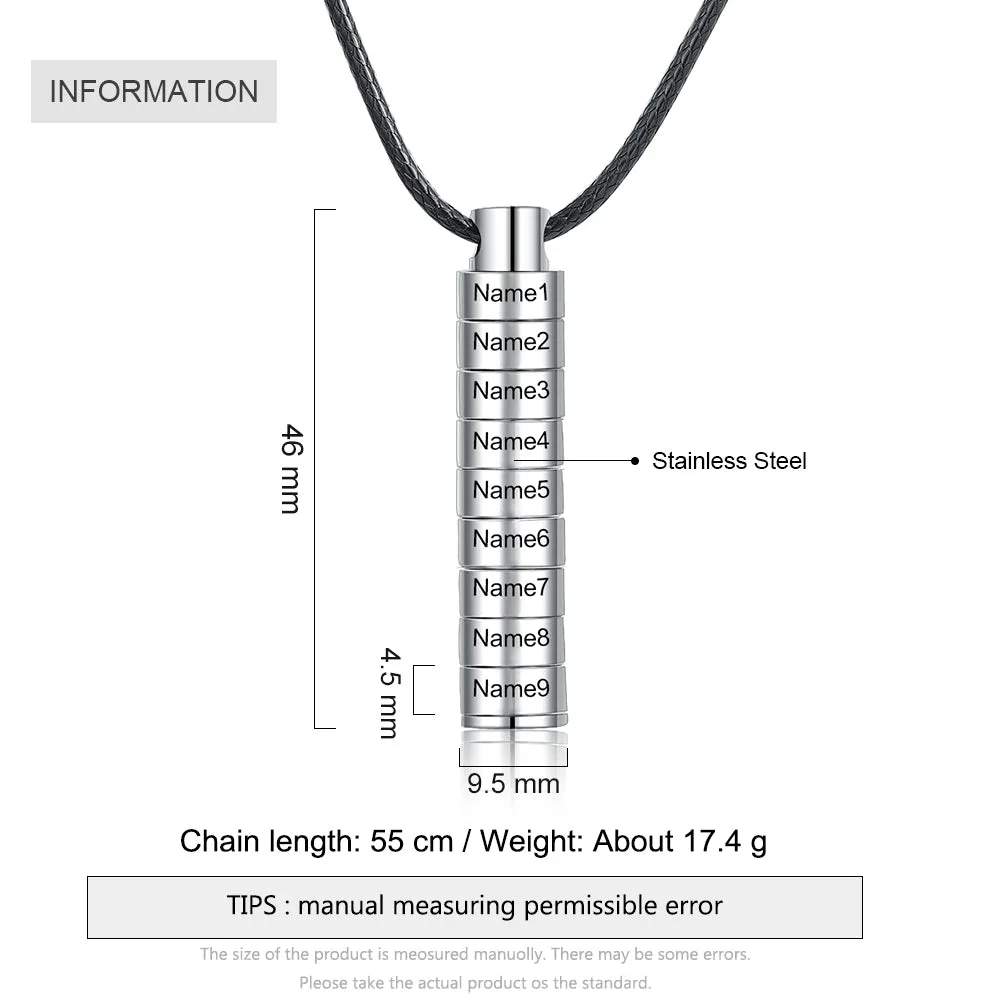 INFORMATION

46 mm

Name1
Name2
Name3
Name4
Name5
Name6
Name7
Name8
Name9

Stainless Steel

4.5 mm

9.5 mm

Chain length: 55 cm / Weight: About 17.4 g

TIPS : manual measuring permissible error

The size of the product is meosured manuolly. There may be some errors.

Please take the actual product os the standard.